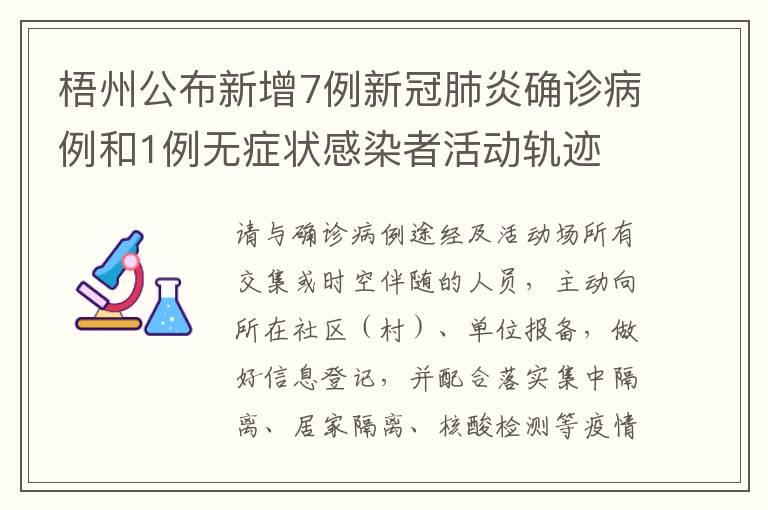 梧州公布新增7例新冠肺炎确诊病例和1例无症状感染者活动轨迹

请与确诊病例途经及活动场所有交集或时空伴随的人员，主动向所在社区（村）、单位报备，做好信息登记，并配合落实集中隔离、居家隔离、核酸检测等疫情